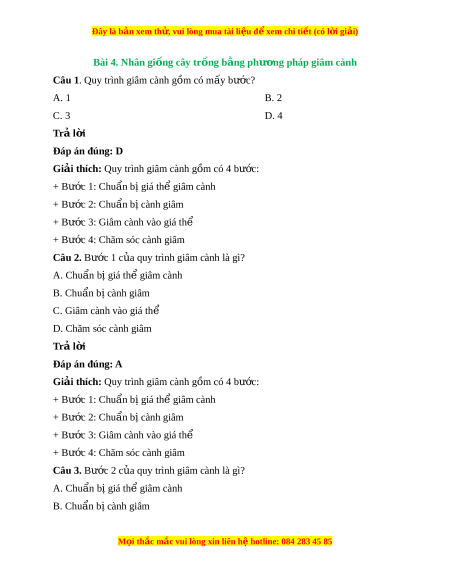 Đây là bản xem thử, vui lòng mua tài liệu để xem chi tiết (có lời giải)

Bài 4. Nhân giống cây trồng bằng phương pháp giâm cành

Câu 1. Quy trình giâm cành gồm có mấy bước?

A. 1

B. 2

C. 3

D. 4

Trả lời

Đáp án đúng: D

Giải thích: Quy trình giâm cành gồm có 4 bước:

+ Bước 1: Chuẩn bị giá thể giâm cành

+ Bước 2: Chuẩn bị cành giâm

+ Bước 3: Giâm cành vào giá thể

+ Bước 4: Chăm sóc cành giâm

Câu 2. Bước 1 của quy trình giâm cành là gì?

A. Chuẩn bị giá thể giâm cành

B. Chuẩn bị cành giâm

C. Giâm cành vào giá thể

D. Chăm sóc cành giâm

Trả lời

Đáp án đúng: A

Giải thích: Quy trình giâm cành gồm có 4 bước:

+ Bước 1: Chuẩn bị giá thể giâm cành

+ Bước 2: Chuẩn bị cành giâm

+ Bước 3: Giâm cành vào giá thể

+ Bước 4: Chăm sóc cành giâm

Câu 3. Bước 2 của quy trình giâm cành là gì?

A. Chuẩn bị giá thể giâm cành

B. Chuẩn bị cành giâm

Mọi thắc mắc vui lòng xin liên hệ hotline: 084 283 45 85